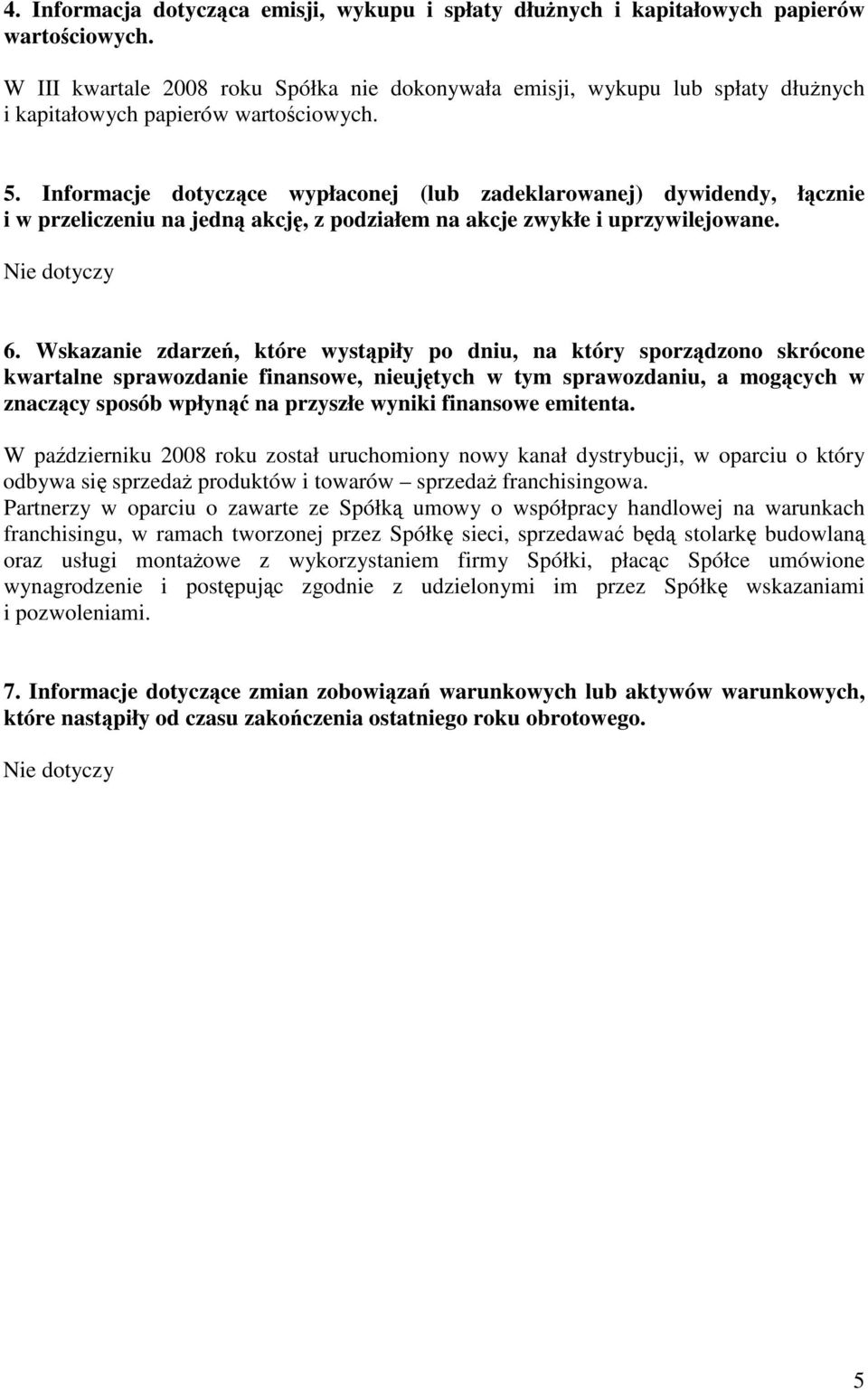 4. Informacja dotycząca emisji, wykupu i spłaty dłużnych i kapitałowych papierów wartościowych.

W III kwartale 2008 roku Spółka nie dokonywała emisji, wykupu lub spłaty dłużnych i kapitałowych papierów wartościowych.

5. Informacje dotyczące wypłaconej (lub zadeklarowanej) dywidendy, łącznie i w przeliczeniu na jedną akcję, z podziałem na akcje zwykłe i uprzywilejowane.

Nie dotyczy

6. Wskazanie zdarzeń, które wystąpiły po dniu, na który sporządzono skrócone kwartalne sprawozdanie finansowe, nieujętych w tym sprawozdaniu, a mogących w znaczący sposób wpłynąć na przyszłe wyniki finansowe emitenta.

W październiku 2008 roku został uruchomiony nowy kanał dystrybucji, w oparciu o który odbywa się sprzedaż produktów i towarów – sprzedaż franchisingowa.
Partnerzy w oparciu o zawarte ze Spółką umowy o współpracy handlowej na warunkach franchisingu, w ramach tworzonej przez Spółkę sieci, sprzedawać będą stolarkę budowlaną oraz usługi montażowe z wykorzystaniem firmy Spółki, płacąc Spółce umówione wynagrodzenie i postępując zgodnie z udzielonymi im przez Spółkę wskazaniami i pozwoleniami.

7. Informacje dotyczące zmian zobowiązań warunkowych lub aktywów warunkowych, które nastąpiły od czasu zakończenia ostatniego roku obrotowego.

Nie dotyczy

5